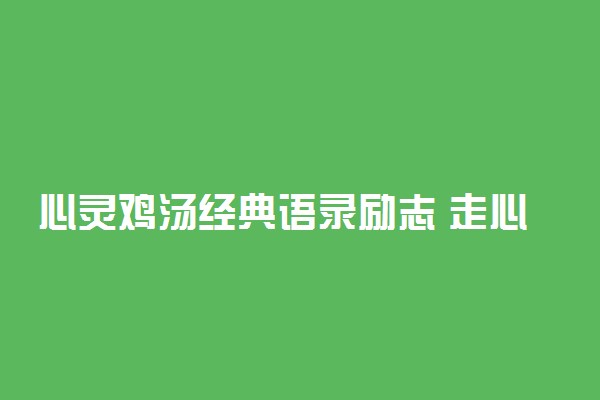 心灵鸡汤经典语录励志 走心